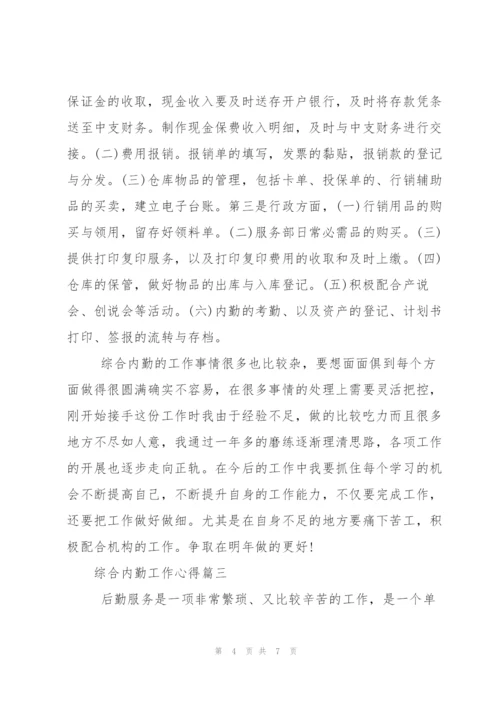 保证金的收取，现金收入要及时送存开户银行，及时将存款凭条送至中支财务。制作现金保费收入明细，及时与中支财务进行交接。(二)费用报销。报销单的填写，发票的黏贴，报销款的登记与分发。(三)仓库物品的管理，包括卡单、投保单的、行销辅助品的买卖，建立电子台账。第三是行政方面，(一)行销用品的购买与领用，留存好领料单。(二)服务部日常必需品的购买。(三)提供打印复印服务，以及打印复印费用的收取和及时上缴。(四)仓库的保管，做好物品的出库与入库登记。(五)积极配合产说会、创说会等活动。(六)内勤的考勤、以及资产的登记、计划书打印、签报的流转与存档。

综合内勤的工作事情很多也比较杂，要想面面俱到每个方面做得很圆满确实不容易，在很多事情的处理上需要灵活把控，刚开始接手这份工作时我由于经验不足，做的比较吃力而且很多地方不尽如人意，我通过一年多的磨练逐渐理清思路，各项工作的开展也逐步走向正轨。在今后的工作中我要抓住每个学习的机会不断提高自己，不断提升自身的工作能力，不仅要完成工作，还要把工作做好做细。尤其是在自身不足的地方要痛下苦工，积极配合机构的工作。争取在明年做的更好！

综合内勤工作心得篇三

后勤服务是一项非常繁琐、又比较辛苦的工作，是一个单

第 4 页 共 7 页